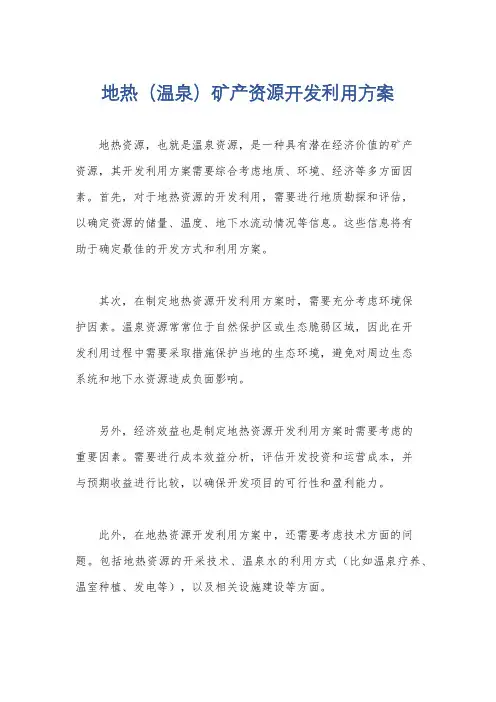 地热（温泉）矿产资源开发利用方案

地热资源，也就是温泉资源，是一种具有潜在经济价值的矿产资源，其开发利用方案需要综合考虑地质、环境、经济等多方面因素。首先，对于地热资源的开发利用，需要进行地质勘探和评估，以确定资源的储量、温度、地下水流动情况等信息。这些信息将有助于确定最佳的开发方式和利用方案。

其次，在制定地热资源开发利用方案时，需要充分考虑环境保护因素。温泉资源常常位于自然保护区或生态脆弱区域，因此在开发利用过程中需要采取措施保护当地的生态环境，避免对周边生态系统和地下水资源造成负面影响。

另外，经济效益也是制定地热资源开发利用方案时需要考虑的重要因素。需要进行成本效益分析，评估开发投资和运营成本，并与预期收益进行比较，以确保开发项目的可行性和盈利能力。

此外，在地热资源开发利用方案中，还需要考虑技术方面的问题。包括地热资源的开采技术、温泉水的利用方式（比如温泉疗养、温室种植、发电等），以及相关设施建设等方面。